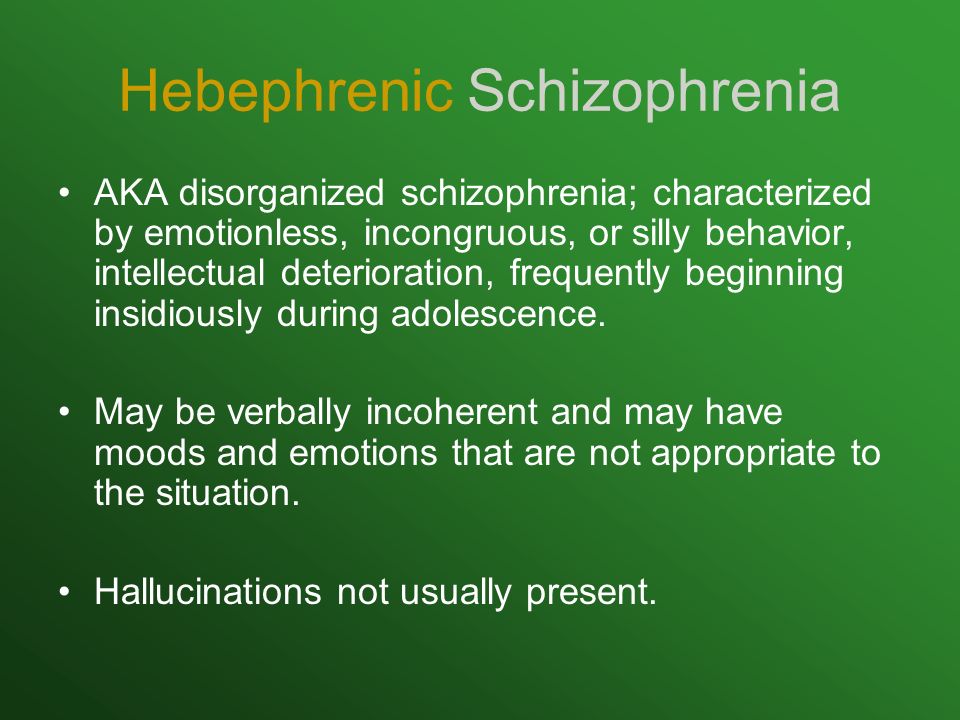 Hebephrenic Schizophrenia

• AKA disorganized schizophrenia; characterized by emotionless, incongruous, or silly behavior, intellectual deterioration, frequently beginning insidiously during adolescence.

• May be verbally incoherent and may have moods and emotions that are not appropriate to the situation.

• Hallucinations not usually present.